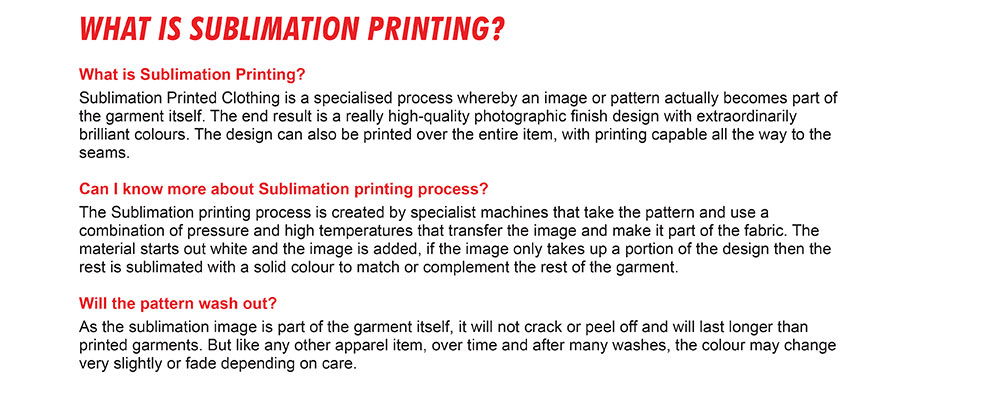 WHAT IS SUBLIMATION PRINTING?

What is Sublimation Printing?

Sublimation Printed Clothing is a specialised process whereby an image or pattern actually becomes part of the garment itself. The end result is a really high-quality photographic finish design with extraordinarily brilliant colours. The design can also be printed over the entire item, with printing capable all the way to the seams.

Can I know more about Sublimation printing process?

The Sublimation printing process is created by specialist machines that take the pattern and use a combination of pressure and high temperatures that transfer the image and make it part of the fabric. The material starts out white and the image is added, if the image only takes up a portion of the design then the rest is sublimated with a solid colour to match or complement the rest of the garment.

Will the pattern wash out?

As the sublimation image is part of the garment itself, it will not crack or peel off and will last longer than printed garments. But like any other apparel item, over time and after many washes, the colour may change very slightly or fade depending on care.